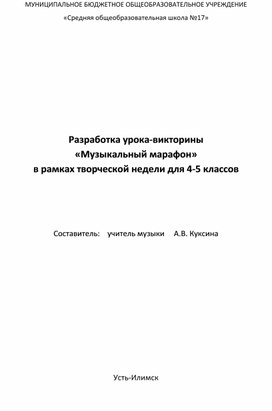 МУНИЦИПАЛЬНОЕ БЮДЖЕТНОЕ ОБЩЕОБРАЗОВАТЕЛЬНОЕ УЧРЕЖДЕНИЕ

«Средняя общеобразовательная школа №17»

Разработка урока-викторины
«Музыкальный марафон»
в рамках творческой недели для 4-5 классов

Составитель: учитель музыки А.В. Куксина

Усть-Илимск